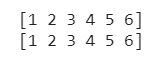 [1 2 3 4 5 6]
[1 2 3 4 5 6]